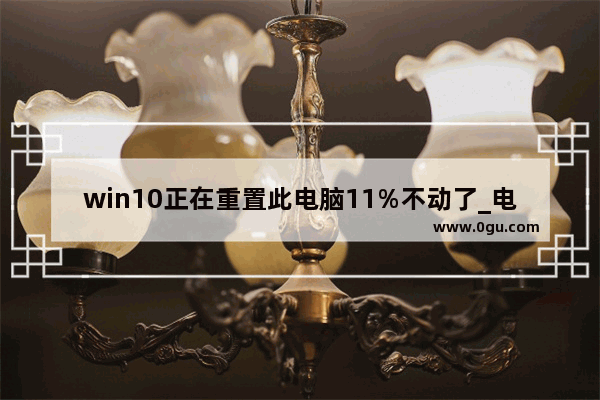 win10正在重置此电脑11%不动了_电

www.0gu.com